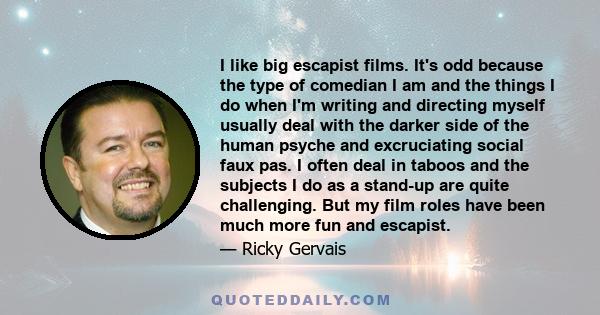 I like big escapist films. It's odd because the type of comedian I am and the things I do when I'm writing and directing myself usually deal with the darker side of the human psyche and excruciating social faux pas. I often deal in taboos and the subjects I do as a stand-up are quite challenging. But my film roles have been much more fun and escapist.

— Ricky Gervais

QUOTEDDAILY.COM